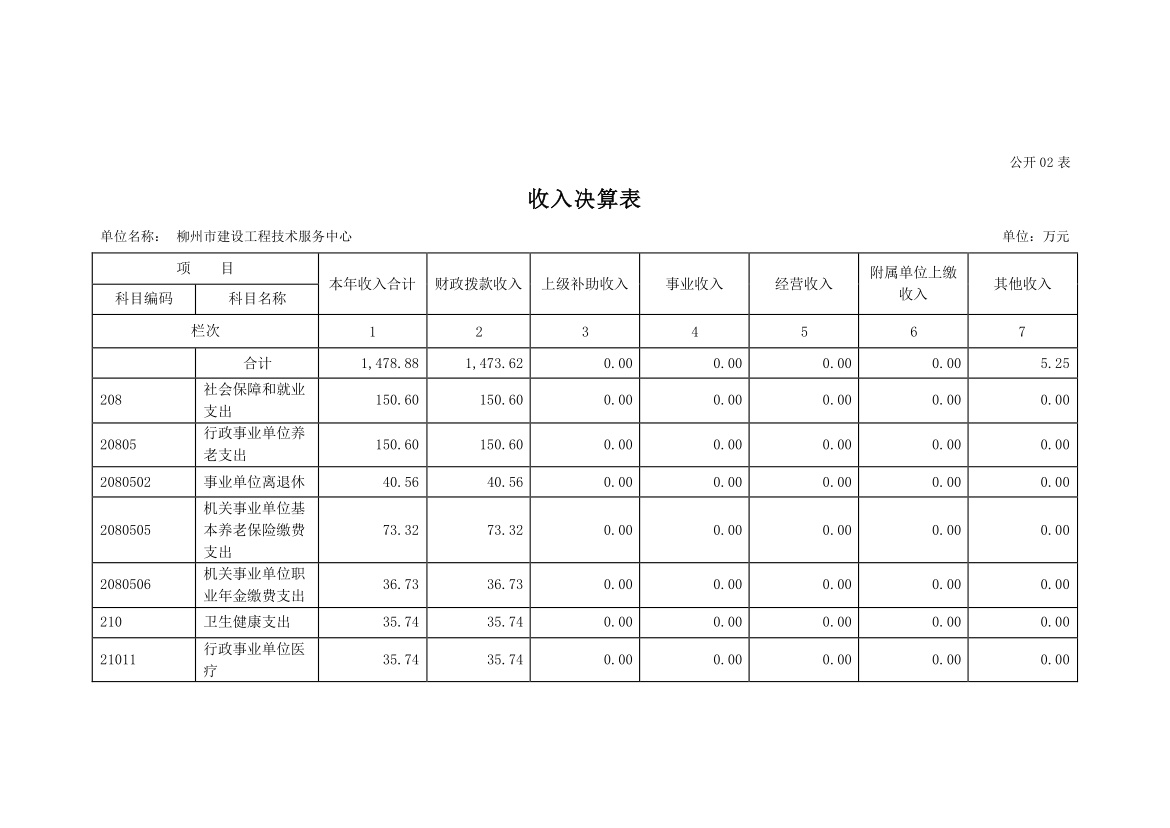 公开 02 表

收入决算表

单位名称： 柳州市建设工程技术服务中心

单位：万元

| 项 目 | | 本年收入合计 | 财政拨款收入 | 上级补助收入 | 事业收入 | 经营收入 | 附属单位上缴收入 | 其他收入 |
|---|---|---|---|---|---|---|---|---|
| 科目编码 | 科目名称 | | | | | | | |
| 栏次 | | 1 | 2 | 3 | 4 | 5 | 6 | 7 |
| | 合计 | 1,478.88 | 1,473.62 | 0.00 | 0.00 | 0.00 | 0.00 | 5.25 |
| 208 | 社会保障和就业支出 | 150.60 | 150.60 | 0.00 | 0.00 | 0.00 | 0.00 | 0.00 |
| 20805 | 行政事业单位养老支出 | 150.60 | 150.60 | 0.00 | 0.00 | 0.00 | 0.00 | 0.00 |
| 2080502 | 事业单位离退休 | 40.56 | 40.56 | 0.00 | 0.00 | 0.00 | 0.00 | 0.00 |
| 2080505 | 机关事业单位基本养老保险缴费支出 | 73.32 | 73.32 | 0.00 | 0.00 | 0.00 | 0.00 | 0.00 |
| 2080506 | 机关事业单位职业年金缴费支出 | 36.73 | 36.73 | 0.00 | 0.00 | 0.00 | 0.00 | 0.00 |
| 210 | 卫生健康支出 | 35.74 | 35.74 | 0.00 | 0.00 | 0.00 | 0.00 | 0.00 |
| 21011 | 行政事业单位医疗 | 35.74 | 35.74 | 0.00 | 0.00 | 0.00 | 0.00 | 0.00 |